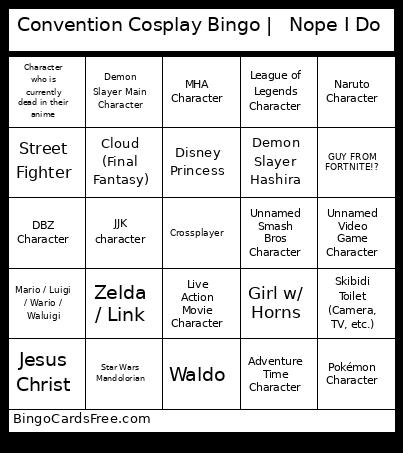 Convention Cosplay Bingo | Nope I Do

| | | | | |
|---|---|---|---|---|
| Character who is currently dead in their anime | Demon Slayer Main Character | MHA Character | League of Legends Character | Naruto Character |
| Street Fighter | Cloud (Final Fantasy) | Disney Princess | Demon Slayer Hashira | GUY FROM FORTNITE!? |
| DBZ Character | JJK character | Crossplayer | Unnamed Smash Bros Character | Unnamed Video Game Character |
| Mario / Luigi / Wario / Waluigi | Zelda / Link | Live Action Movie Character | Girl w/ Horns | Skibidi Toilet (Camera, TV, etc.) |
| Jesus Christ | Star Wars Mandolorian | Waldo | Adventure Time Character | Pokémon Character |

BingoCardsFree.com